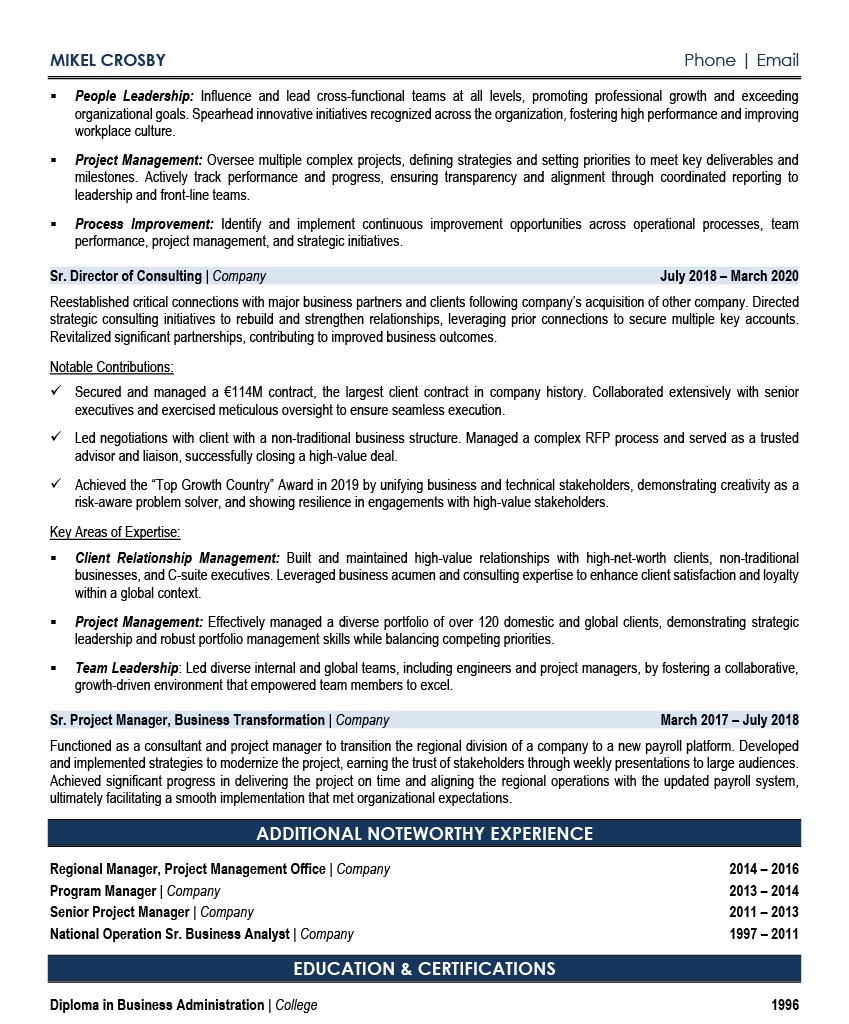 MIKEL CROSBY Phone | Email

▪ People Leadership: Influence and lead cross-functional teams at all levels, promoting professional growth and exceeding organizational goals. Spearhead innovative initiatives recognized across the organization, fostering high performance and improving workplace culture.

▪ Project Management: Oversee multiple complex projects, defining strategies and setting priorities to meet key deliverables and milestones. Actively track performance and progress, ensuring transparency and alignment through coordinated reporting to leadership and front-line teams.

▪ Process Improvement: Identify and implement continuous improvement opportunities across operational processes, team performance, project management, and strategic initiatives.

Sr. Director of Consulting | Company July 2018 – March 2020

Reestablished critical connections with major business partners and clients following company's acquisition of other company. Directed strategic consulting initiatives to rebuild and strengthen relationships, leveraging prior connections to secure multiple key accounts. Revitalized significant partnerships, contributing to improved business outcomes.

Notable Contributions:

✓ Secured and managed a €114M contract, the largest client contract in company history. Collaborated extensively with senior executives and exercised meticulous oversight to ensure seamless execution.

✓ Led negotiations with client with a non-traditional business structure. Managed a complex RFP process and served as a trusted advisor and liaison, successfully closing a high-value deal.

✓ Achieved the "Top Growth Country" Award in 2019 by unifying business and technical stakeholders, demonstrating creativity as a risk-aware problem solver, and showing resilience in engagements with high-value stakeholders.

Key Areas of Expertise:

▪ Client Relationship Management: Built and maintained high-value relationships with high-net-worth clients, non-traditional businesses, and C-suite executives. Leveraged business acumen and consulting expertise to enhance client satisfaction and loyalty within a global context.

▪ Project Management: Effectively managed a diverse portfolio of over 120 domestic and global clients, demonstrating strategic leadership and robust portfolio management skills while balancing competing priorities.

▪ Team Leadership: Led diverse internal and global teams, including engineers and project managers, by fostering a collaborative, growth-driven environment that empowered team members to excel.

Sr. Project Manager, Business Transformation | Company March 2017 – July 2018

Functioned as a consultant and project manager to transition the regional division of a company to a new payroll platform. Developed and implemented strategies to modernize the project, earning the trust of stakeholders through weekly presentations to large audiences. Achieved significant progress in delivering the project on time and aligning the regional operations with the updated payroll system, ultimately facilitating a smooth implementation that met organizational expectations.

ADDITIONAL NOTEWORTHY EXPERIENCE

Regional Manager, Project Management Office | Company 2014 – 2016
Program Manager | Company 2013 – 2014
Senior Project Manager | Company 2011 – 2013
National Operation Sr. Business Analyst | Company 1997 – 2011

EDUCATION & CERTIFICATIONS

Diploma in Business Administration | College 1996